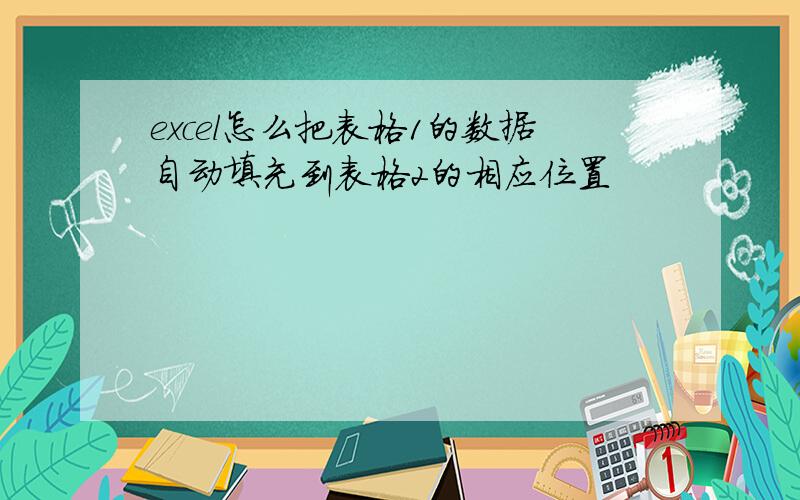 excel怎么把表格1的数据自动填充到表格2的相应位置